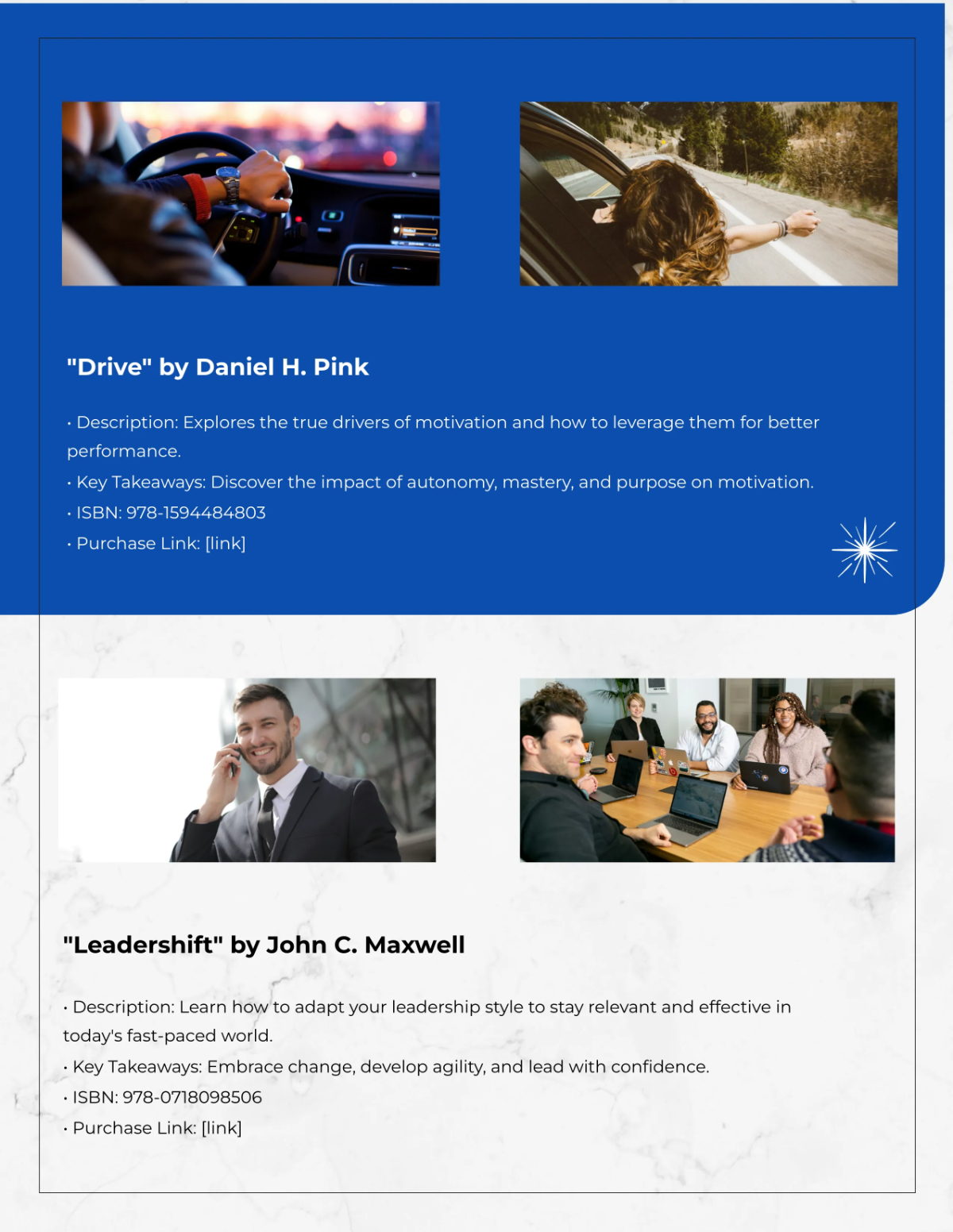 "Drive" by Daniel H. Pink

• Description: Explores the true drivers of motivation and how to leverage them for better performance.
• Key Takeaways: Discover the impact of autonomy, mastery, and purpose on motivation.
• ISBN: 978-1594484803
• Purchase Link: [link]

"Leadershift" by John C. Maxwell

• Description: Learn how to adapt your leadership style to stay relevant and effective in today's fast-paced world.
• Key Takeaways: Embrace change, develop agility, and lead with confidence.
• ISBN: 978-0718098506
• Purchase Link: [link]